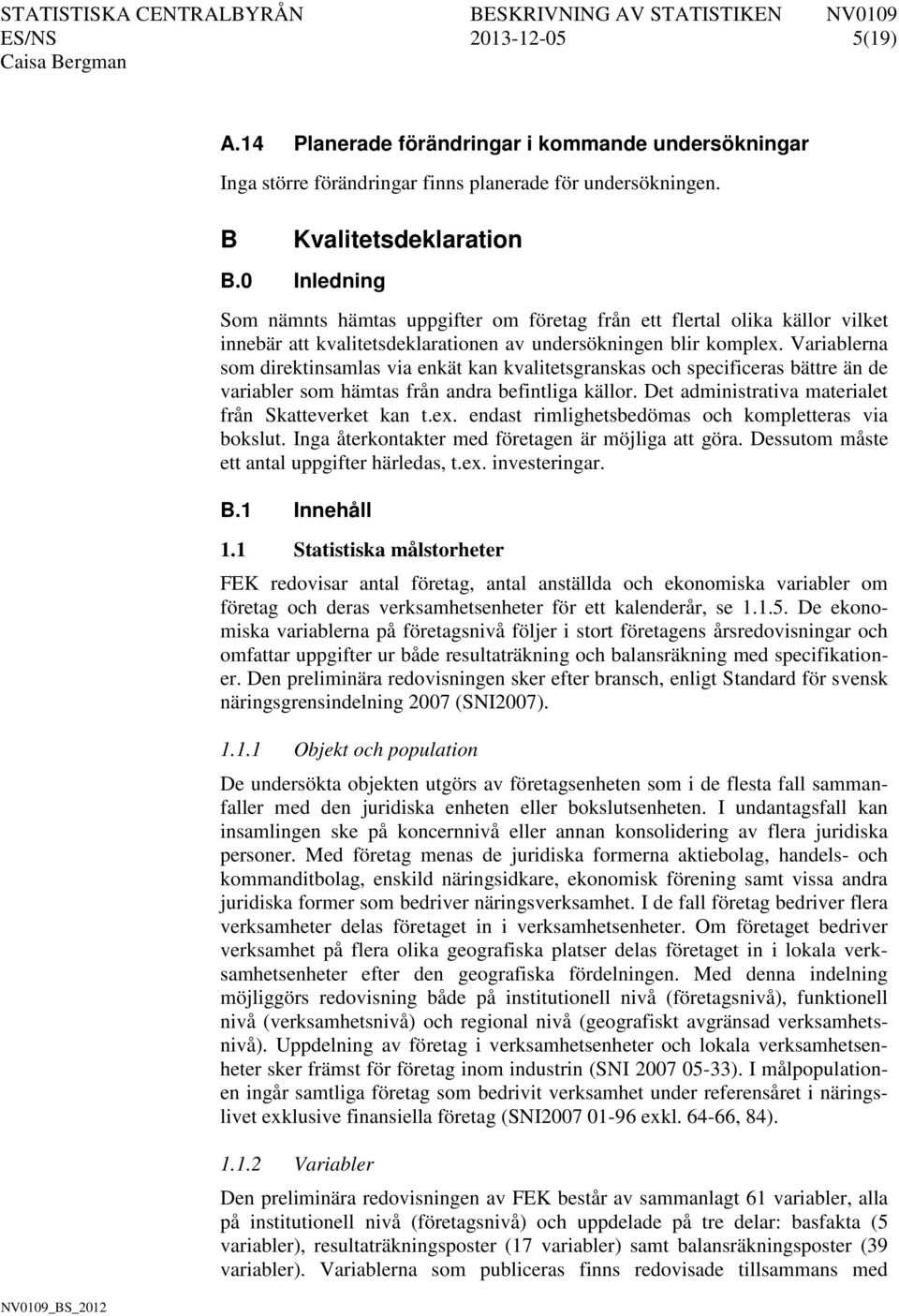 STATISTISKA CENTRALBYRÅN BESKRIVNING AV STATISTIKEN NV0109
ES/NS 2013-12-05 5(19)
Caisa Bergman

A.14 Planerade förändringar i kommande undersökningar

Inga större förändringar finns planerade för undersökningen.

B Kvalitetsdeklaration

B.0 Inledning

Som nämnts hämtas uppgifter om företag från ett flertal olika källor vilket innebär att kvalitetsdeklarationen av undersökningen blir komplex. Variablerna som direktinsamlas via enkät kan kvalitetsgranskas och specificeras bättre än de variabler som hämtas från andra befintliga källor. Det administrativa materialet från Skatteverket kan t.ex. endast rimlighetsbedömas och kompletteras via bokslut. Inga återkontakter med företagen är möjliga att göra. Dessutom måste ett antal uppgifter härledas, t.ex. investeringar.

B.1 Innehåll

1.1 Statistiska målstorheter

FEK redovisar antal företag, antal anställda och ekonomiska variabler om företag och deras verksamhetsenheter för ett kalenderår, se 1.1.5. De ekonomiska variablerna på företagsnivå följer i stort företagens årsredovisningar och omfattar uppgifter ur både resultaträkning och balansräkning med specifikationer. Den preliminära redovisningen sker efter bransch, enligt Standard för svensk näringsgrensindelning 2007 (SNI2007).

1.1.1 Objekt och population

De undersökta objekten utgörs av företagsenheten som i de flesta fall sammanfaller med den juridiska enheten eller bokslutsenheten. I undantagsfall kan insamlingen ske på koncernnivå eller annan konsolidering av flera juridiska personer. Med företag menas de juridiska formerna aktiebolag, handels- och kommanditbolag, enskild näringsidkare, ekonomisk förening samt vissa andra juridiska former som bedriver näringsverksamhet. I de fall företag bedriver flera verksamheter delas företaget in i verksamhetsenheter. Om företaget bedriver verksamhet på flera olika geografiska platser delas företaget in i lokala verksamhetsenheter efter den geografiska fördelningen. Med denna indelning möjliggörs redovisning både på institutionell nivå (företagsnivå), funktionell nivå (verksamhetsnivå) och regional nivå (geografiskt avgränsad verksamhetsnivå). Uppdelning av företag i verksamhetsenheter och lokala verksamhetsenheter sker främst för företag inom industrin (SNI 2007 05-33). I målpopulationen ingår samtliga företag som bedrivit verksamhet under referensåret i näringslivet exklusive finansiella företag (SNI2007 01-96 exkl. 64-66, 84).

1.1.2 Variabler

Den preliminära redovisningen av FEK består av sammanlagt 61 variabler, alla på institutionell nivå (företagsnivå) och uppdelade på tre delar: basfakta (5 variabler), resultaträkningsposter (17 variabler) samt balansräkningsposter (39 variabler). Variablerna som publiceras finns redovisade tillsammans med

NV0109_BS_2012